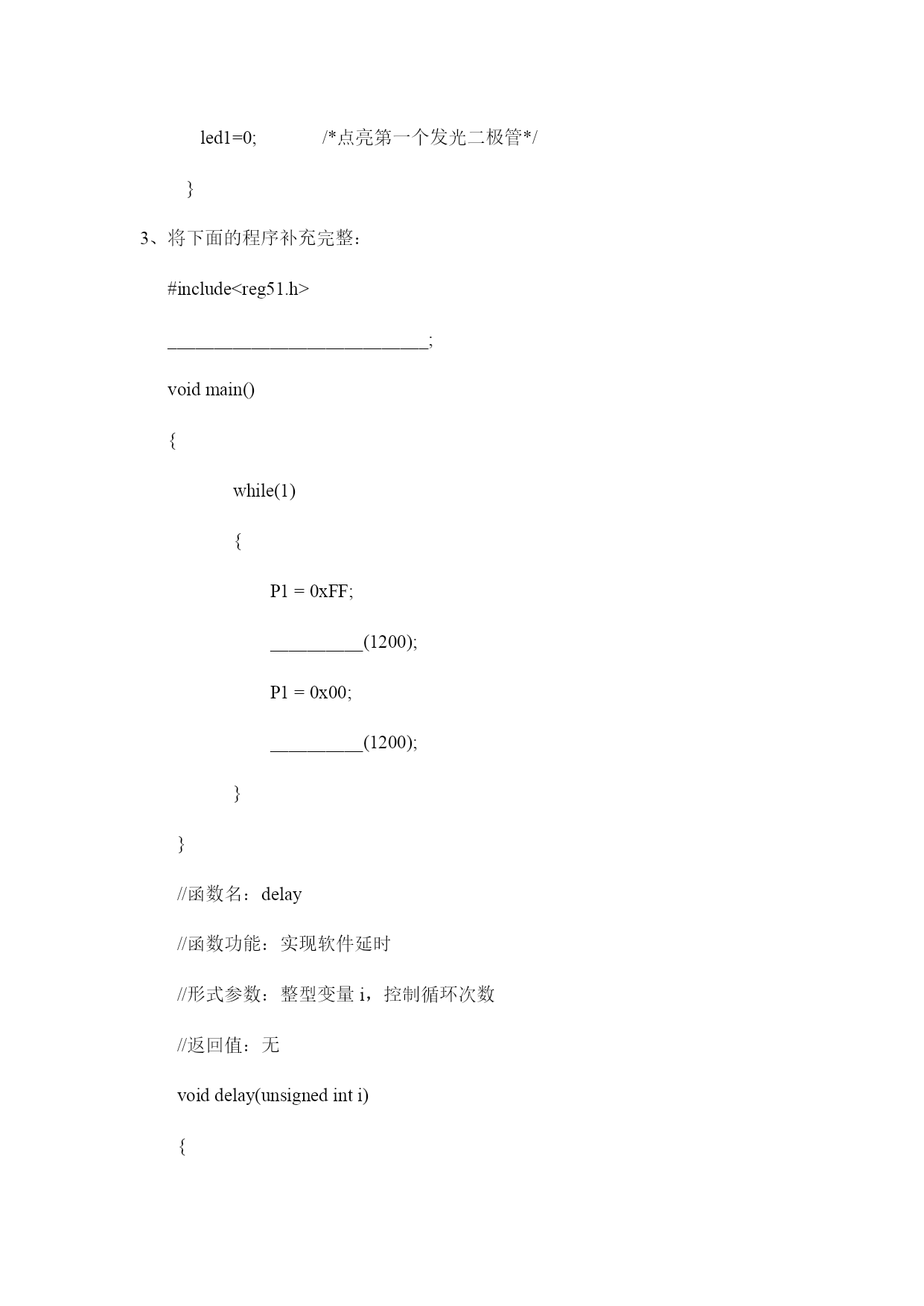 led1=0; /*点亮第一个发光二极管*/

}

3、将下面的程序补充完整：

#include<reg51.h>

____________________________;

void main()

{

while(1)

{

P1 = 0xFF;

__________(1200);

P1 = 0x00;

__________(1200);

}

}

//函数名：delay

//函数功能：实现软件延时

//形式参数：整型变量 i，控制循环次数

//返回值：无

void delay(unsigned int i)

{